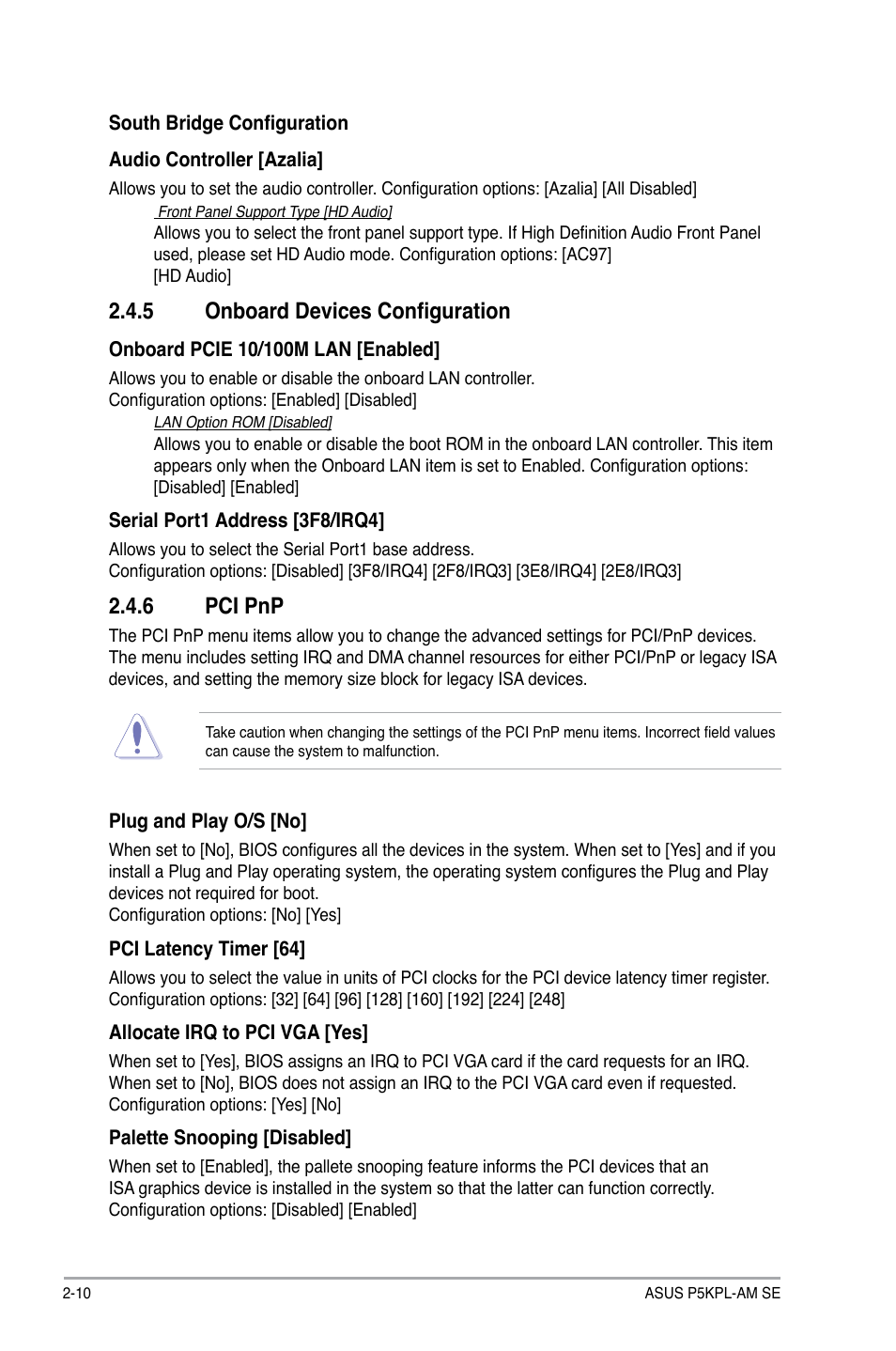 South Bridge Configuration

Audio Controller [Azalia]

Allows you to set the audio controller. Configuration options: [Azalia] [All Disabled]

Front Panel Support Type [HD Audio]

Allows you to select the front panel support type. If High Definition Audio Front Panel used, please set HD Audio mode. Configuration options: [AC97] [HD Audio]

2.4.5 Onboard Devices Configuration

Onboard PCIE 10/100M LAN [Enabled]

Allows you to enable or disable the onboard LAN controller. Configuration options: [Enabled] [Disabled]

LAN Option ROM [Disabled]

Allows you to enable or disable the boot ROM in the onboard LAN controller. This item appears only when the Onboard LAN item is set to Enabled. Configuration options: [Disabled] [Enabled]

Serial Port1 Address [3F8/IRQ4]

Allows you to select the Serial Port1 base address. Configuration options: [Disabled] [3F8/IRQ4] [2F8/IRQ3] [3E8/IRQ4] [2E8/IRQ3]

2.4.6 PCI PnP

The PCI PnP menu items allow you to change the advanced settings for PCI/PnP devices. The menu includes setting IRQ and DMA channel resources for either PCI/PnP or legacy ISA devices, and setting the memory size block for legacy ISA devices.

Take caution when changing the settings of the PCI PnP menu items. Incorrect field values can cause the system to malfunction.

Plug and Play O/S [No]

When set to [No], BIOS configures all the devices in the system. When set to [Yes] and if you install a Plug and Play operating system, the operating system configures the Plug and Play devices not required for boot.
Configuration options: [No] [Yes]

PCI Latency Timer [64]

Allows you to select the value in units of PCI clocks for the PCI device latency timer register. Configuration options: [32] [64] [96] [128] [160] [192] [224] [248]

Allocate IRQ to PCI VGA [Yes]

When set to [Yes], BIOS assigns an IRQ to PCI VGA card if the card requests for an IRQ. When set to [No], BIOS does not assign an IRQ to the PCI VGA card even if requested. Configuration options: [Yes] [No]

Palette Snooping [Disabled]

When set to [Enabled], the pallete snooping feature informs the PCI devices that an ISA graphics device is installed in the system so that the latter can function correctly. Configuration options: [Disabled] [Enabled]

2-10

ASUS P5KPL-AM SE